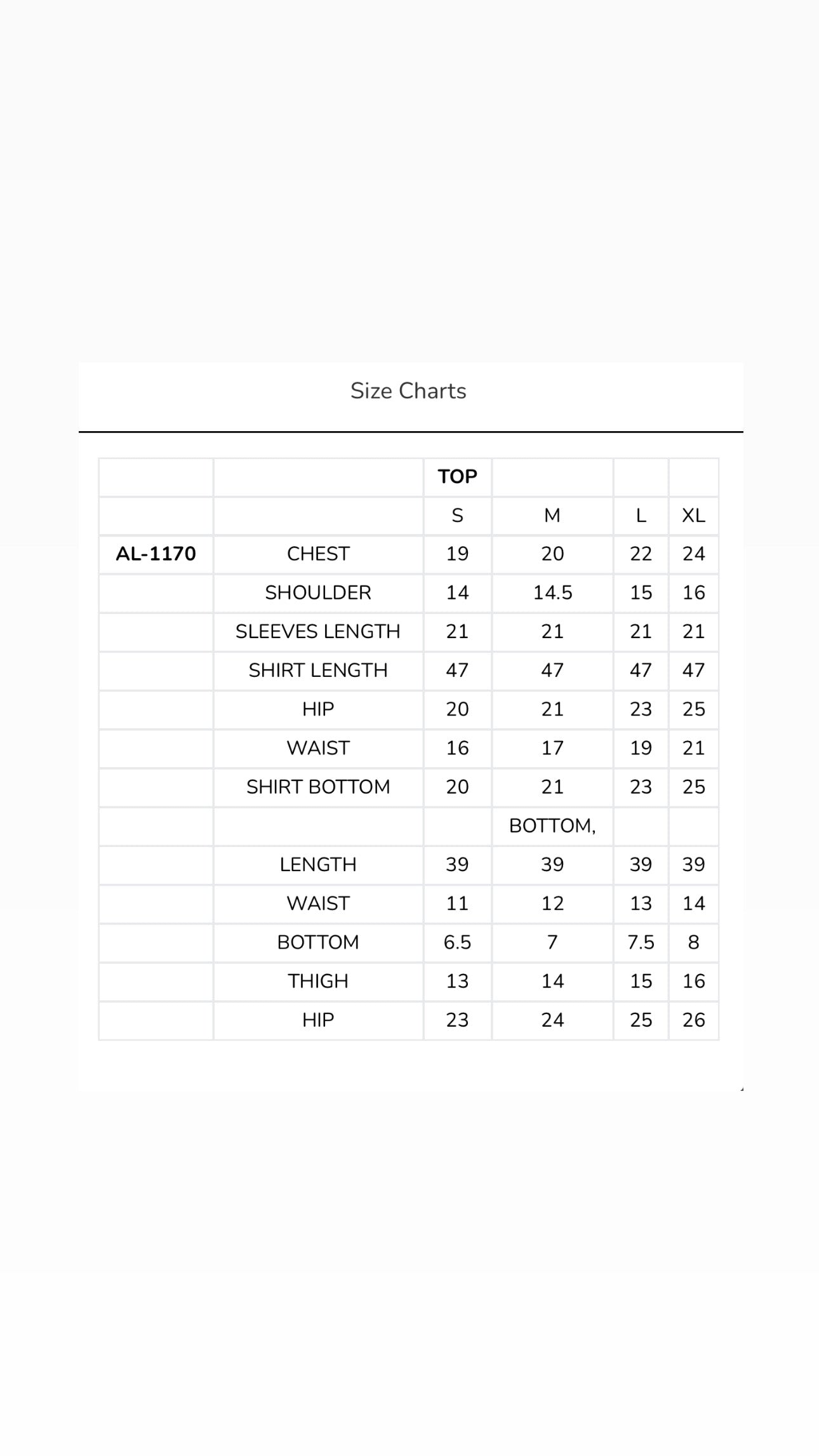 Size Charts

| | | TOP | | | |
|---|---|---|---|---|---|
| | | S | M | L | XL |
| AL-1170 | CHEST | 19 | 20 | 22 | 24 |
| | SHOULDER | 14 | 14.5 | 15 | 16 |
| | SLEEVES LENGTH | 21 | 21 | 21 | 21 |
| | SHIRT LENGTH | 47 | 47 | 47 | 47 |
| | HIP | 20 | 21 | 23 | 25 |
| | WAIST | 16 | 17 | 19 | 21 |
| | SHIRT BOTTOM | 20 | 21 | 23 | 25 |
| | | | BOTTOM, | | |
| | LENGTH | 39 | 39 | 39 | 39 |
| | WAIST | 11 | 12 | 13 | 14 |
| | BOTTOM | 6.5 | 7 | 7.5 | 8 |
| | THIGH | 13 | 14 | 15 | 16 |
| | HIP | 23 | 24 | 25 | 26 |